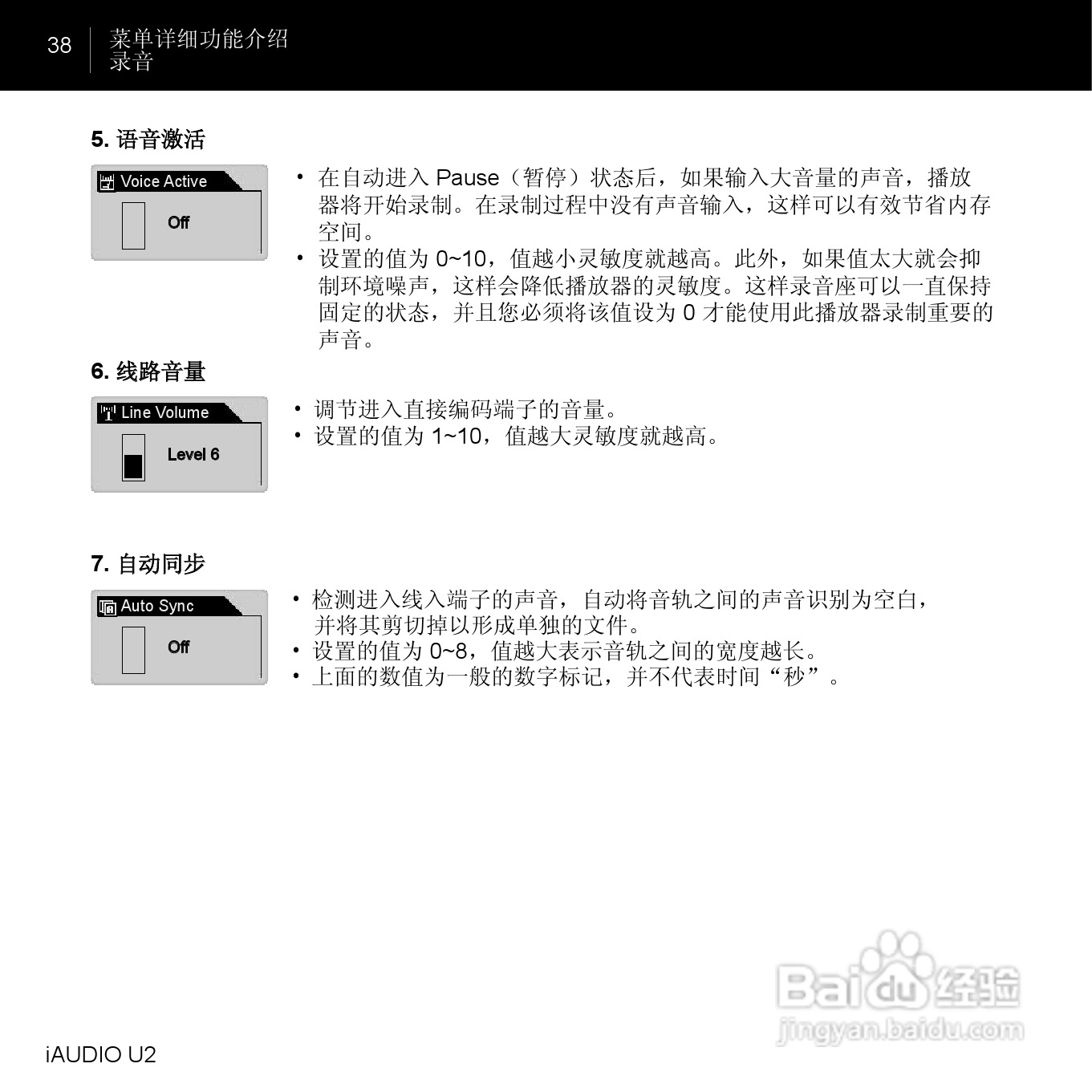 38 菜单详细功能介绍
录音

5. 语音激活

Voice Active
Off

• 在自动进入 Pause（暂停）状态后，如果输入大音量的声音，播放器将开始录制。在录制过程中没有声音输入，这样可以有效节省内存空间。
• 设置的值为 0~10，值越小灵敏度就越高。此外，如果值太大就会抑制环境噪声，这样会降低播放器的灵敏度。这样录音座可以一直保持固定的状态，并且您必须将该值设为 0 才能使用此播放器录制重要的声音。

6. 线路音量

Line Volume
Level 6

• 调节进入直接编码端子的音量。
• 设置的值为 1~10，值越大灵敏度就越高。

7. 自动同步

Auto Sync
Off

• 检测进入线入端子的声音，自动将音轨之间的声音识别为空白，并将其剪切掉以形成单独的文件。
• 设置的值为 0~8，值越大表示音轨之间的宽度越长。
• 上面的数值为一般的数字标记，并不代表时间“秒”。

Baidu 经验
jingyan.baidu.com

iAUDIO U2